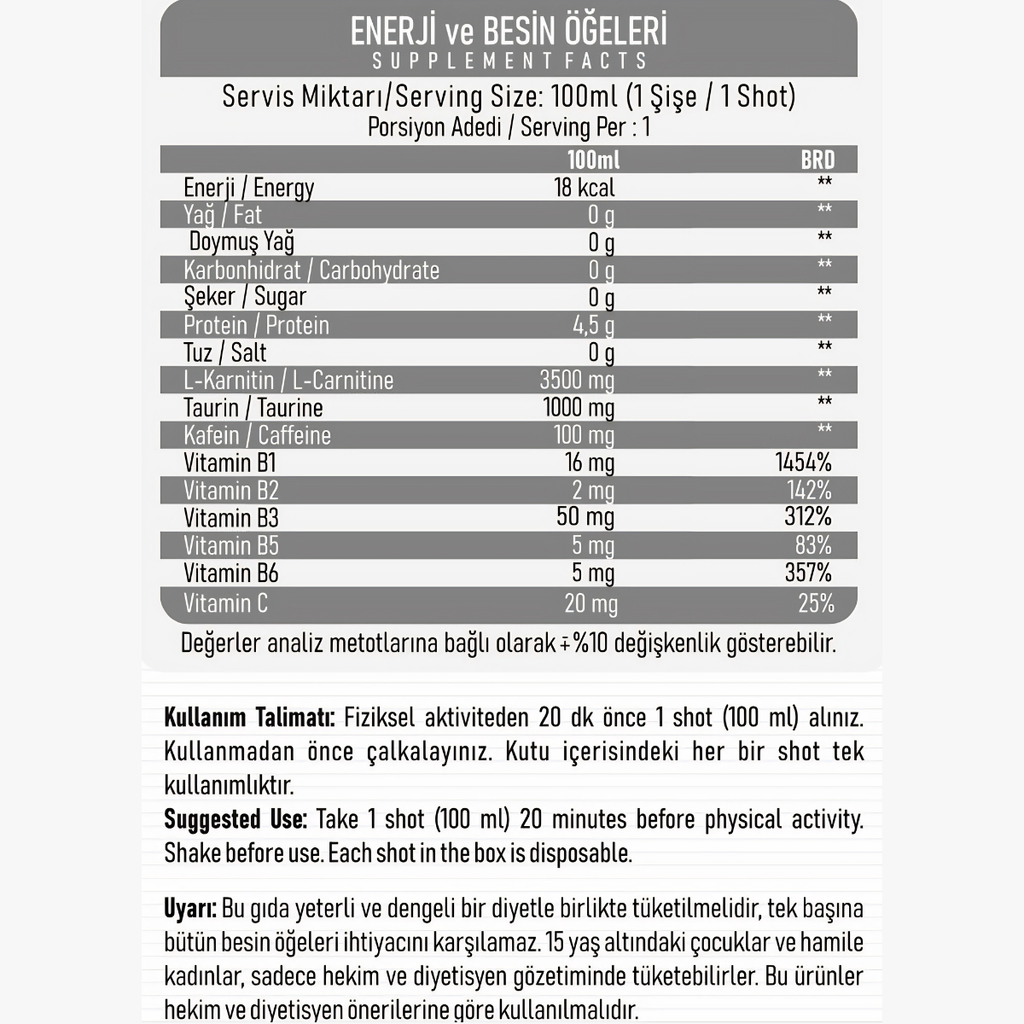 ENERJİ ve BESİN ÖĞELERİ
SUPPLEMENT FACTS

Servis Miktarı/Serving Size: 100ml (1 Şişe / 1 Shot)
Porsiyon Adedi / Serving Per : 1

|  | 100ml | BRD |
|---|---|---|
| Enerji / Energy | 18 kcal | ** |
| Yağ / Fat | 0 g | ** |
| Doymuş Yağ | 0 g | ** |
| Karbonhidrat / Carbohydrate | 0 g | ** |
| Şeker / Sugar | 0 g | ** |
| Protein / Protein | 4,5 g | ** |
| Tuz / Salt | 0 g | ** |
| L-Karnitin / L-Carnitine | 3500 mg | ** |
| Taurin / Taurine | 1000 mg | ** |
| Kafein / Caffeine | 100 mg | ** |
| Vitamin B1 | 16 mg | 1454% |
| Vitamin B2 | 2 mg | 142% |
| Vitamin B3 | 50 mg | 312% |
| Vitamin B5 | 5 mg | 83% |
| Vitamin B6 | 5 mg | 357% |
| Vitamin C | 20 mg | 25% |

Değerler analiz metotlarına bağlı olarak ∓%10 değişkenlik gösterebilir.

Kullanım Talimatı: Fiziksel aktiviteden 20 dk önce 1 shot (100 ml) alınız. Kullanmadan önce çalkalayınız. Kutu içerisindeki her bir shot tek kullanımlıktır.

Suggested Use: Take 1 shot (100 ml) 20 minutes before physical activity. Shake before use. Each shot in the box is disposable.

Uyarı: Bu gıda yeterli ve dengeli bir diyetle birlikte tüketilmelidir, tek başına bütün besin öğeleri ihtiyacını karşılamaz. 15 yaş altındaki çocuklar ve hamile kadınlar, sadece hekim ve diyetisyen gözetiminde tüketebilirler. Bu ürünler hekim ve diyetisyen önerilerine göre kullanılmalıdır.